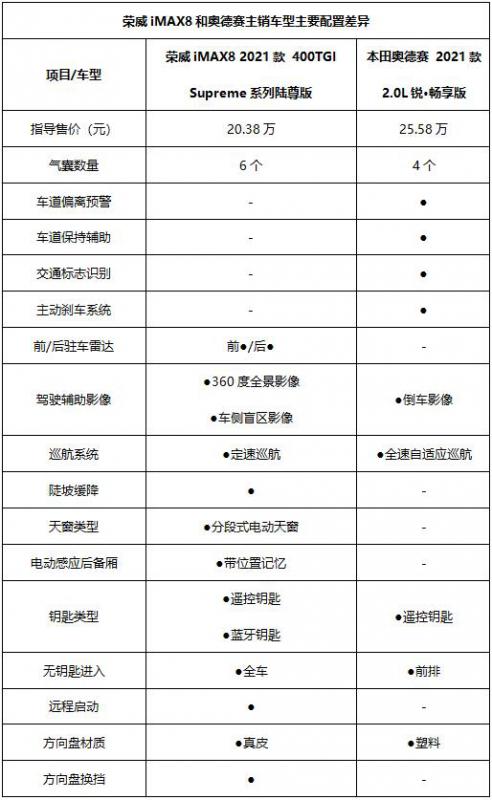 荣威 iMAX8 和奥德赛主销车型主要配置差异

| 项目/车型 | 荣威 iMAX8 2021 款 400TGI Supreme 系列陆尊版 | 本田奥德赛 2021 款 2.0L 锐•畅享版 |
|---|---|---|
| 指导售价（元） | 20.38 万 | 25.58 万 |
| 气囊数量 | 6 个 | 4 个 |
| 车道偏离预警 | - | ● |
| 车道保持辅助 | - | ● |
| 交通标志识别 | - | ● |
| 主动刹车系统 | - | ● |
| 前/后驻车雷达 | 前●/后● | - |
| 驾驶辅助影像 | ●360 度全景影像 ●车侧盲区影像 | ●倒车影像 |
| 巡航系统 | ●定速巡航 | ●全速自适应巡航 |
| 陡坡缓降 | ● | - |
| 天窗类型 | ●分段式电动天窗 | - |
| 电动感应后备厢 | ●带位置记忆 | - |
| 钥匙类型 | ●遥控钥匙 ●蓝牙钥匙 | ●遥控钥匙 |
| 无钥匙进入 | ●全车 | ●前排 |
| 远程启动 | ● | - |
| 方向盘材质 | ●真皮 | ●塑料 |
| 方向盘换挡 | ● | - |